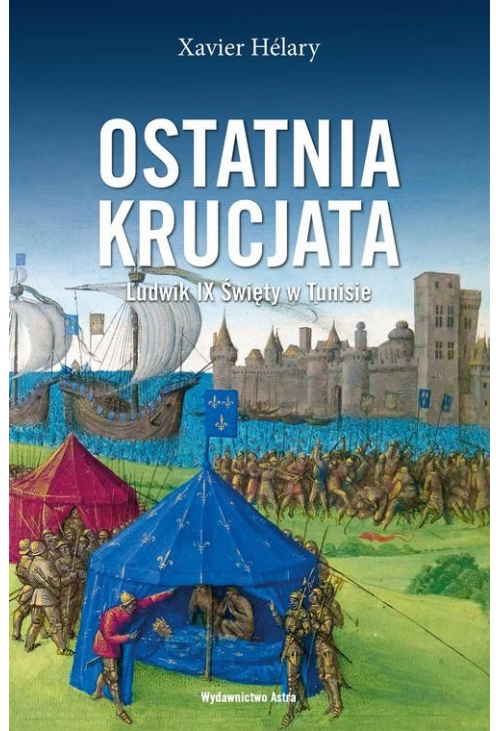 Xavier Hélary

OSTATNIA KRUCJATA

Ludwik IX Święty w Tunisie

Wydawnictwo Astra